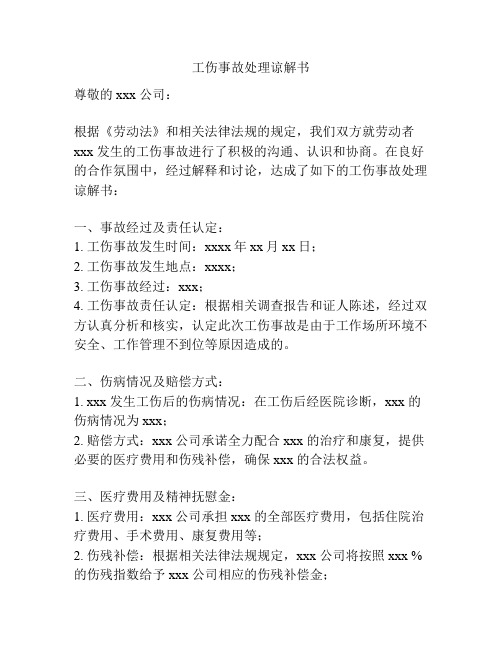 工伤事故处理谅解书

尊敬的 xxx 公司：

根据《劳动法》和相关法律法规的规定，我们双方就劳动者 xxx 发生的工伤事故进行了积极的沟通、认识和协商。在良好的合作氛围中，经过解释和讨论，达成了如下的工伤事故处理谅解书：

一、事故经过及责任认定：
1. 工伤事故发生时间：xxxx 年 xx 月 xx 日；
2. 工伤事故发生地点：xxxx；
3. 工伤事故经过：xxx；
4. 工伤事故责任认定：根据相关调查报告和证人陈述，经过双方认真分析和核实，认定此次工伤事故是由于工作场所环境不安全、工作管理不到位等原因造成的。

二、伤病情况及赔偿方式：
1. xxx 发生工伤后的伤病情况：在工伤后经医院诊断，xxx 的伤病情况为 xxx；
2. 赔偿方式：xxx 公司承诺全力配合 xxx 的治疗和康复，提供必要的医疗费用和伤残补偿，确保 xxx 的合法权益。

三、医疗费用及精神抚慰金：
1. 医疗费用：xxx 公司承担 xxx 的全部医疗费用，包括住院治疗费用、手术费用、康复费用等；
2. 伤残补偿：根据相关法律法规规定，xxx 公司将按照 xxx % 的伤残指数给予 xxx 公司相应的伤残补偿金；